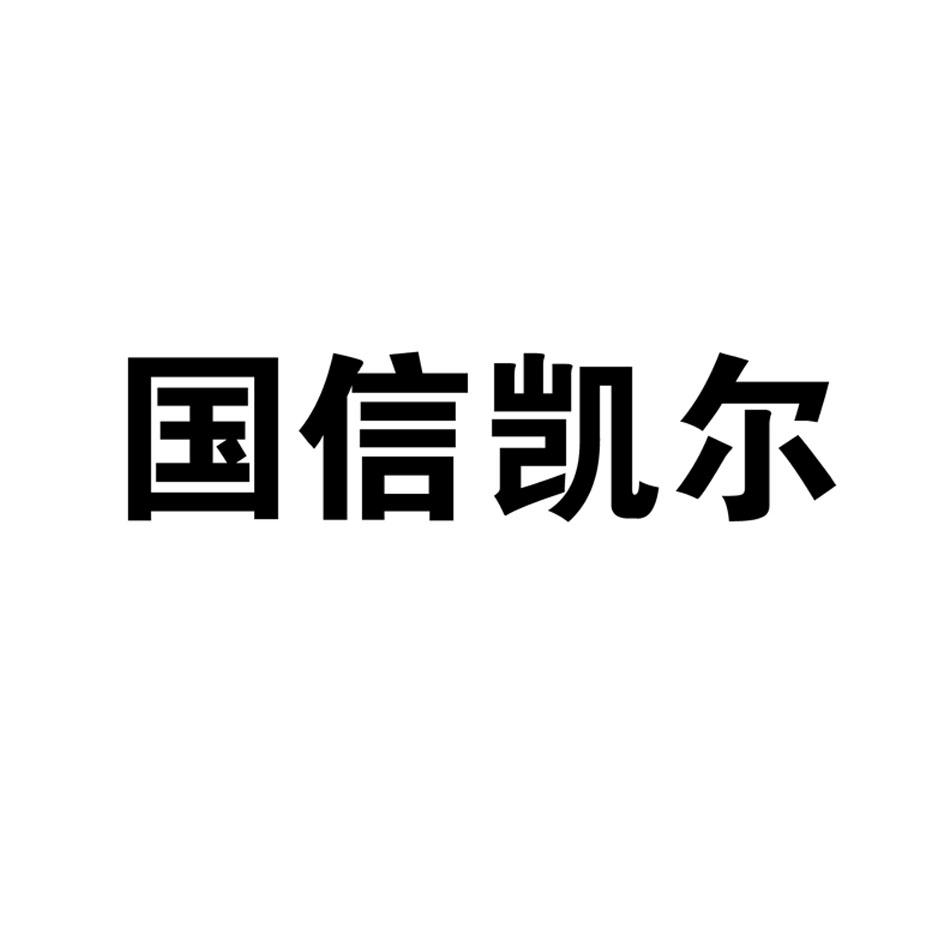 国信凯尔